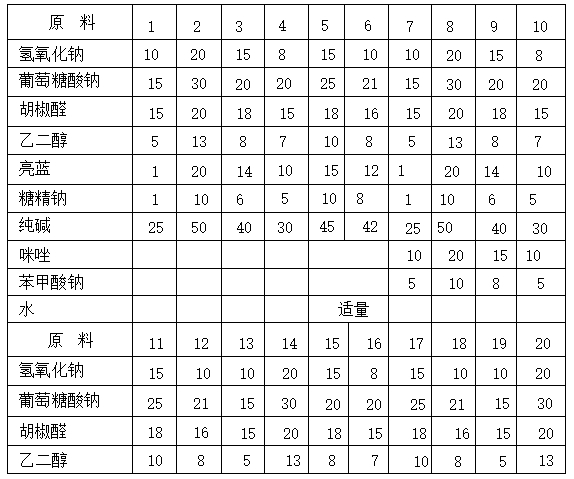 | 原 料 | 1 | 2 | 3 | 4 | 5 | 6 | 7 | 8 | 9 | 10 |
|---|---|---|---|---|---|---|---|---|---|---|
| 氢氧化钠 | 10 | 20 | 15 | 8 | 15 | 10 | 10 | 20 | 15 | 8 |
| 葡萄糖酸钠 | 15 | 30 | 20 | 20 | 25 | 21 | 15 | 30 | 20 | 20 |
| 胡椒醛 | 15 | 20 | 18 | 15 | 18 | 16 | 15 | 20 | 18 | 15 |
| 乙二醇 | 5 | 13 | 8 | 7 | 10 | 8 | 5 | 13 | 8 | 7 |
| 亮蓝 | 1 | 20 | 14 | 10 | 15 | 12 | 1 | 20 | 14 | 10 |
| 糖精钠 | 1 | 10 | 6 | 5 | 10 | 8 | 1 | 10 | 6 | 5 |
| 纯碱 | 25 | 50 | 40 | 30 | 45 | 42 | 25 | 50 | 40 | 30 |
| 咪唑 | | | | | | | 10 | 20 | 15 | 10 |
| 苯甲酸钠 | | | | | | | 5 | 10 | 8 | 5 |
| 水 | 适量 | | | | | | | | | |
| 原 料 | 11 | 12 | 13 | 14 | 15 | 16 | 17 | 18 | 19 | 20 |
| 氢氧化钠 | 15 | 10 | 10 | 20 | 15 | 8 | 15 | 10 | 10 | 20 |
| 葡萄糖酸钠 | 25 | 21 | 15 | 30 | 20 | 20 | 25 | 21 | 15 | 30 |
| 胡椒醛 | 18 | 16 | 15 | 20 | 18 | 15 | 18 | 16 | 15 | 20 |
| 乙二醇 | 10 | 8 | 5 | 13 | 8 | 7 | 10 | 8 | 5 | 13 |